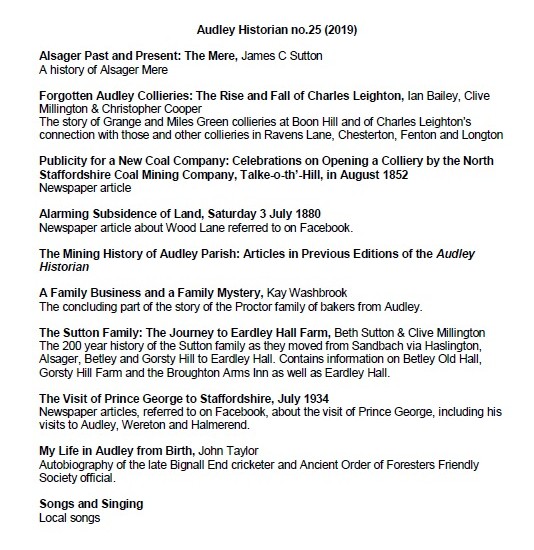 Audley Historian no.25 (2019)

Alsager Past and Present: The Mere, James C Sutton
A history of Alsager Mere

Forgotten Audley Collieries: The Rise and Fall of Charles Leighton, Ian Bailey, Clive Millington & Christopher Cooper
The story of Grange and Miles Green collieries at Boon Hill and of Charles Leighton's connection with those and other collieries in Ravens Lane, Chesterton, Fenton and Longton

Publicity for a New Coal Company: Celebrations on Opening a Colliery by the North Staffordshire Coal Mining Company, Talke-o-th'-Hill, in August 1852
Newspaper article

Alarming Subsidence of Land, Saturday 3 July 1880
Newspaper article about Wood Lane referred to on Facebook.

The Mining History of Audley Parish: Articles in Previous Editions of the Audley Historian

A Family Business and a Family Mystery, Kay Washbrook
The concluding part of the story of the Proctor family of bakers from Audley.

The Sutton Family: The Journey to Eardley Hall Farm, Beth Sutton & Clive Millington
The 200 year history of the Sutton family as they moved from Sandbach via Haslington, Alsager, Betley and Gorsty Hill to Eardley Hall. Contains information on Betley Old Hall, Gorsty Hill Farm and the Broughton Arms Inn as well as Eardley Hall.

The Visit of Prince George to Staffordshire, July 1934
Newspaper articles, referred to on Facebook, about the visit of Prince George, including his visits to Audley, Wereton and Halmerend.

My Life in Audley from Birth, John Taylor
Autobiography of the late Bignall End cricketer and Ancient Order of Foresters Friendly Society official.

Songs and Singing
Local songs